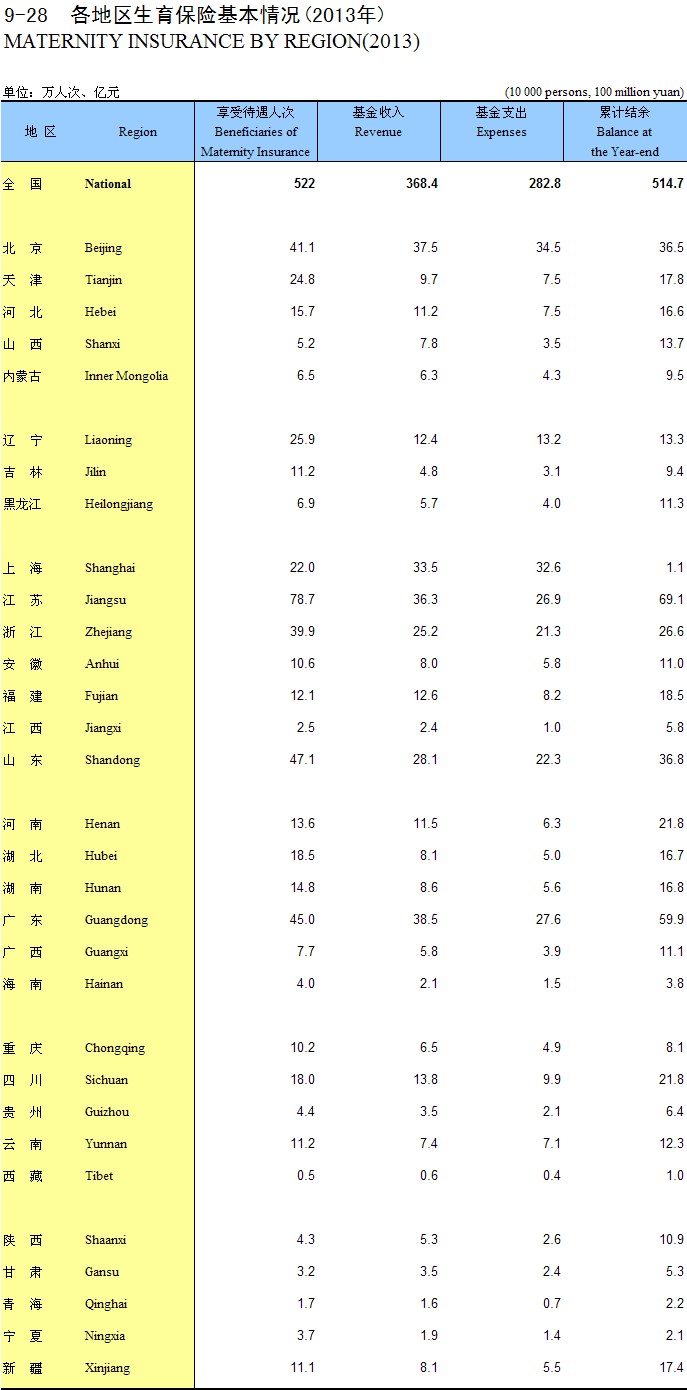 9-28 各地区生育保险基本情况（2013年）
MATERNITY INSURANCE BY REGION(2013)

单位：万人次、亿元 (10 000 persons, 100 million yuan)

| 地 区 | Region | 享受待遇人次 Beneficiaries of Maternity Insurance | 基金收入 Revenue | 基金支出 Expenses | 累计结余 Balance at the Year-end |
|---|---|---|---|---|---|
| 全 国 | National | 522 | 368.4 | 282.8 | 514.7 |
| 北 京 | Beijing | 41.1 | 37.5 | 34.5 | 36.5 |
| 天 津 | Tianjin | 24.8 | 9.7 | 7.5 | 17.8 |
| 河 北 | Hebei | 15.7 | 11.2 | 7.5 | 16.6 |
| 山 西 | Shanxi | 5.2 | 7.8 | 3.5 | 13.7 |
| 内蒙古 | Inner Mongolia | 6.5 | 6.3 | 4.3 | 9.5 |
| 辽 宁 | Liaoning | 25.9 | 12.4 | 13.2 | 13.3 |
| 吉 林 | Jilin | 11.2 | 4.8 | 3.1 | 9.4 |
| 黑龙江 | Heilongjiang | 6.9 | 5.7 | 4.0 | 11.3 |
| 上 海 | Shanghai | 22.0 | 33.5 | 32.6 | 1.1 |
| 江 苏 | Jiangsu | 78.7 | 36.3 | 26.9 | 69.1 |
| 浙 江 | Zhejiang | 39.9 | 25.2 | 21.3 | 26.6 |
| 安 徽 | Anhui | 10.6 | 8.0 | 5.8 | 11.0 |
| 福 建 | Fujian | 12.1 | 12.6 | 8.2 | 18.5 |
| 江 西 | Jiangxi | 2.5 | 2.4 | 1.0 | 5.8 |
| 山 东 | Shandong | 47.1 | 28.1 | 22.3 | 36.8 |
| 河 南 | Henan | 13.6 | 11.5 | 6.3 | 21.8 |
| 湖 北 | Hubei | 18.5 | 8.1 | 5.0 | 16.7 |
| 湖 南 | Hunan | 14.8 | 8.6 | 5.6 | 16.8 |
| 广 东 | Guangdong | 45.0 | 38.5 | 27.6 | 59.9 |
| 广 西 | Guangxi | 7.7 | 5.8 | 3.9 | 11.1 |
| 海 南 | Hainan | 4.0 | 2.1 | 1.5 | 3.8 |
| 重 庆 | Chongqing | 10.2 | 6.5 | 4.9 | 8.1 |
| 四 川 | Sichuan | 18.0 | 13.8 | 9.9 | 21.8 |
| 贵 州 | Guizhou | 4.4 | 3.5 | 2.1 | 6.4 |
| 云 南 | Yunnan | 11.2 | 7.4 | 7.1 | 12.3 |
| 西 藏 | Tibet | 0.5 | 0.6 | 0.4 | 1.0 |
| 陕 西 | Shaanxi | 4.3 | 5.3 | 2.6 | 10.9 |
| 甘 肃 | Gansu | 3.2 | 3.5 | 2.4 | 5.3 |
| 青 海 | Qinghai | 1.7 | 1.6 | 0.7 | 2.2 |
| 宁 夏 | Ningxia | 3.7 | 1.9 | 1.4 | 2.1 |
| 新 疆 | Xinjiang | 11.1 | 8.1 | 5.5 | 17.4 |